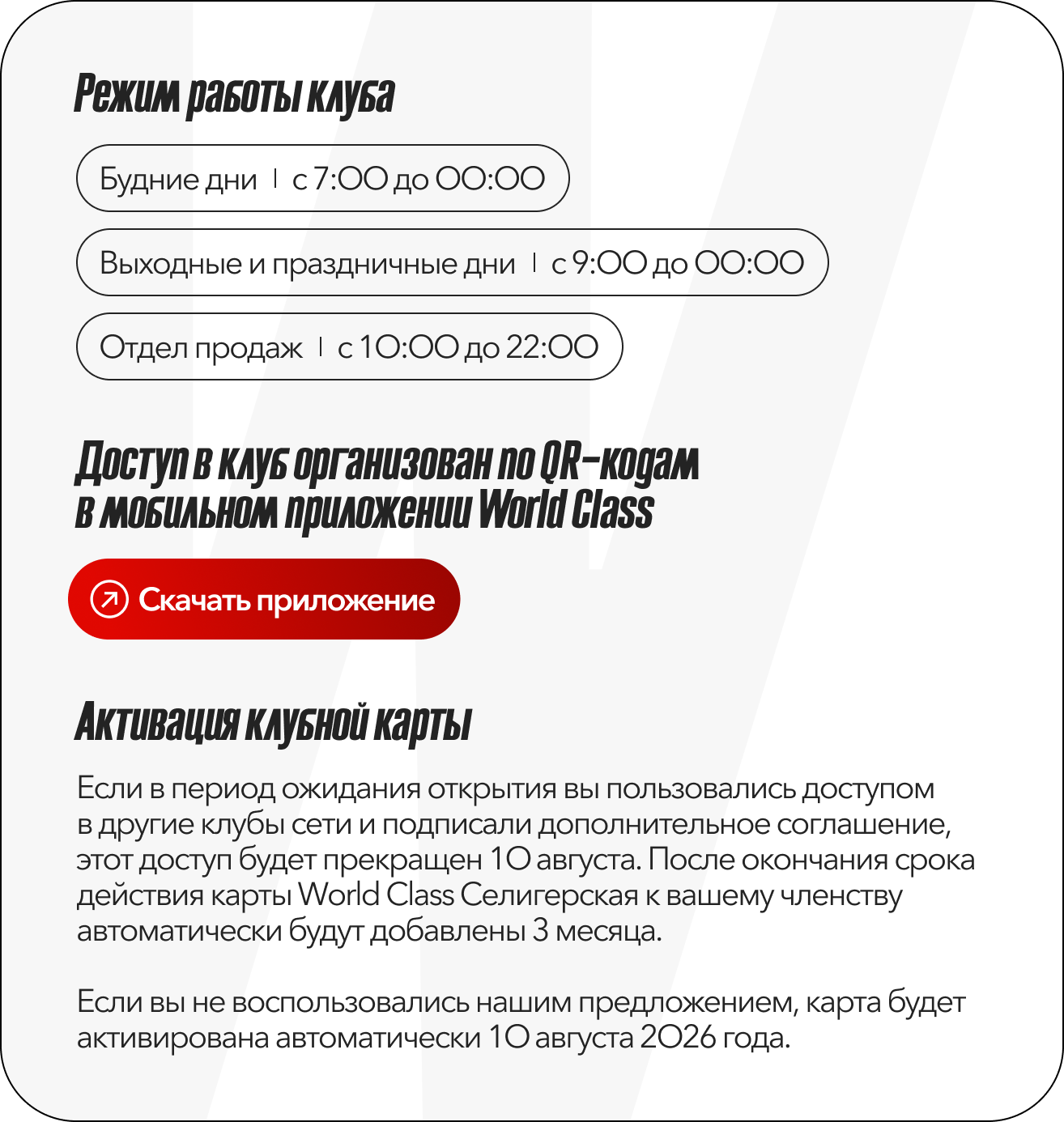 Режим работы клуба

Будние дни | с 7:00 до 00:00

Выходные и праздничные дни | с 9:00 до 00:00

Отдел продаж | с 10:00 до 22:00

Доступ в клуб организован по QR-кодам в мобильном приложении World Class

Скачать приложение

Активация клубной карты

Если в период ожидания открытия вы пользовались доступом в другие клубы сети и подписали дополнительное соглашение, этот доступ будет прекращен 10 августа. После окончания срока действия карты World Class Селигерская к вашему членству автоматически будут добавлены 3 месяца.

Если вы не воспользовались нашим предложением, карта будет активирована автоматически 10 августа 2026 года.